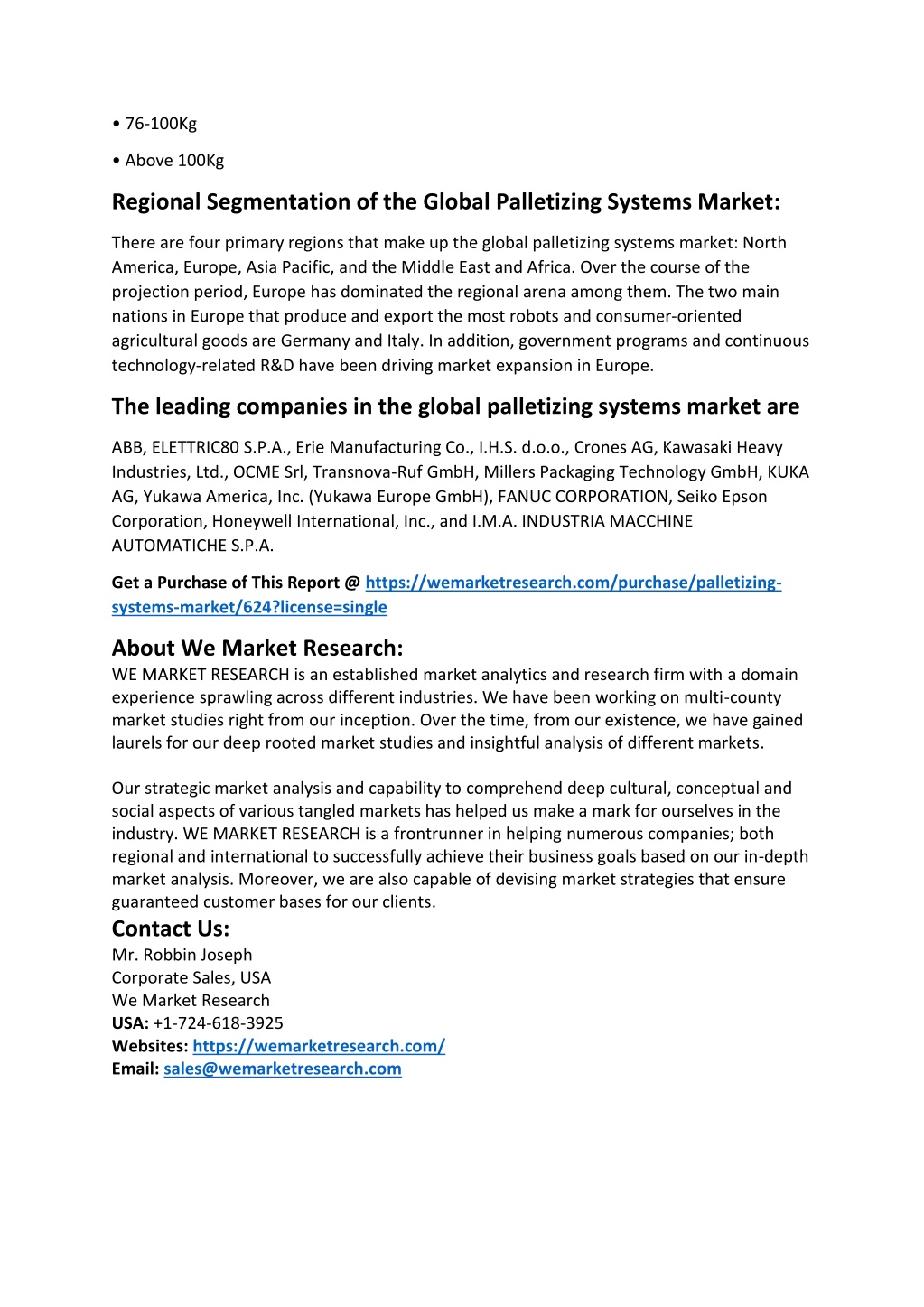 • 76-100Kg

• Above 100Kg

Regional Segmentation of the Global Palletizing Systems Market:

There are four primary regions that make up the global palletizing systems market: North America, Europe, Asia Pacific, and the Middle East and Africa. Over the course of the projection period, Europe has dominated the regional arena among them. The two main nations in Europe that produce and export the most robots and consumer-oriented agricultural goods are Germany and Italy. In addition, government programs and continuous technology-related R&D have been driving market expansion in Europe.

The leading companies in the global palletizing systems market are

ABB, ELETTRIC80 S.P.A., Erie Manufacturing Co., I.H.S. d.o.o., Crones AG, Kawasaki Heavy Industries, Ltd., OCME Srl, Transnova-Ruf GmbH, Millers Packaging Technology GmbH, KUKA AG, Yukawa America, Inc. (Yukawa Europe GmbH), FANUC CORPORATION, Seiko Epson Corporation, Honeywell International, Inc., and I.M.A. INDUSTRIA MACCHINE AUTOMATICHE S.P.A.

Get a Purchase of This Report @ https://wemarketresearch.com/purchase/palletizing-systems-market/624?license=single

About We Market Research:
WE MARKET RESEARCH is an established market analytics and research firm with a domain experience sprawling across different industries. We have been working on multi-county market studies right from our inception. Over the time, from our existence, we have gained laurels for our deep rooted market studies and insightful analysis of different markets.

Our strategic market analysis and capability to comprehend deep cultural, conceptual and social aspects of various tangled markets has helped us make a mark for ourselves in the industry. WE MARKET RESEARCH is a frontrunner in helping numerous companies; both regional and international to successfully achieve their business goals based on our in-depth market analysis. Moreover, we are also capable of devising market strategies that ensure guaranteed customer bases for our clients.
Contact Us:
Mr. Robbin Joseph
Corporate Sales, USA
We Market Research
USA: +1-724-618-3925
Websites: https://wemarketresearch.com/
Email: sales@wemarketresearch.com